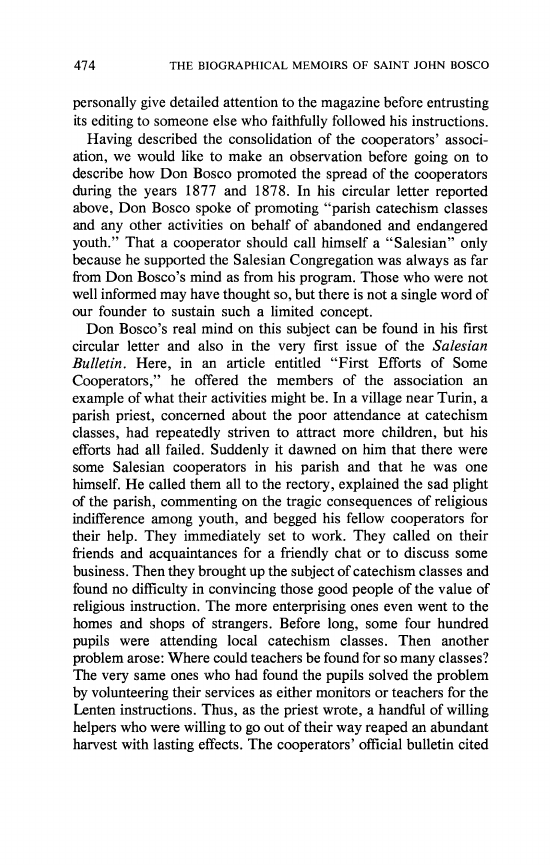 474 THE BIOGRAPHICAL MEMOIRS OF SAINT JOHN BOSCO

personally give detailed attention to the magazine before entrusting its editing to someone else who faithfully followed his instructions.

Having described the consolidation of the cooperators' association, we would like to make an observation before going on to describe how Don Bosco promoted the spread of the cooperators during the years 1877 and 1878. In his circular letter reported above, Don Bosco spoke of promoting "parish catechism classes and any other activities on behalf of abandoned and endangered youth." That a cooperator should call himself a "Salesian" only because he supported the Salesian Congregation was always as far from Don Bosco's mind as from his program. Those who were not well informed may have thought so, but there is not a single word of our founder to sustain such a limited concept.

Don Bosco's real mind on this subject can be found in his first circular letter and also in the very first issue of the Salesian Bulletin. Here, in an article entitled "First Efforts of Some Cooperators," he offered the members of the association an example of what their activities might be. In a village near Turin, a parish priest, concerned about the poor attendance at catechism classes, had repeatedly striven to attract more children, but his efforts had all failed. Suddenly it dawned on him that there were some Salesian cooperators in his parish and that he was one himself. He called them all to the rectory, explained the sad plight of the parish, commenting on the tragic consequences of religious indifference among youth, and begged his fellow cooperators for their help. They immediately set to work. They called on their friends and acquaintances for a friendly chat or to discuss some business. Then they brought up the subject of catechism classes and found no difficulty in convincing those good people of the value of religious instruction. The more enterprising ones even went to the homes and shops of strangers. Before long, some four hundred pupils were attending local catechism classes. Then another problem arose: Where could teachers be found for so many classes? The very same ones who had found the pupils solved the problem by volunteering their services as either monitors or teachers for the Lenten instructions. Thus, as the priest wrote, a handful of willing helpers who were willing to go out of their way reaped an abundant harvest with lasting effects. The cooperators' official bulletin cited